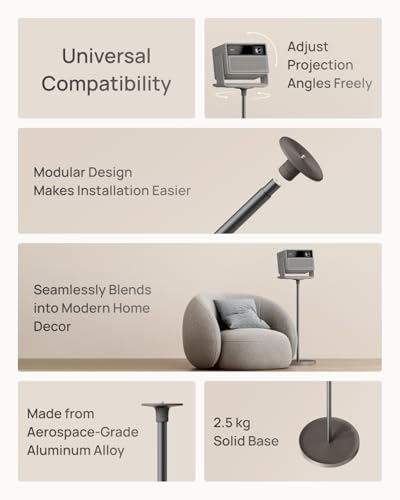 Universal Compatibility

Adjust Projection Angles Freely

Modular Design Makes Installation Easier

Seamlessly Blends into Modern Home Decor

Made from Aerospace-Grade Aluminum Alloy

2.5 kg Solid Base